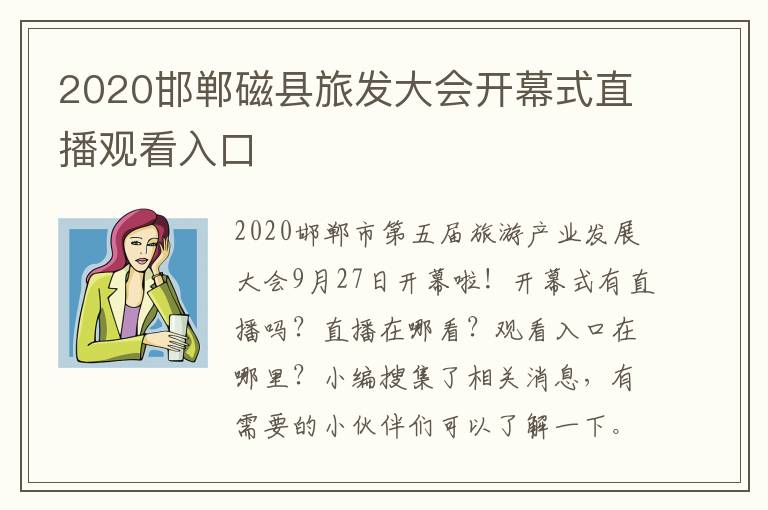 2020邯郸磁县旅发大会开幕式直播观看入口

2020邯郸市第五届旅游产业发展大会9月27日开幕啦！开幕式有直播吗？直播在哪看？观看入口在哪里？小编搜集了相关消息，有需要的小伙伴们可以了解一下。